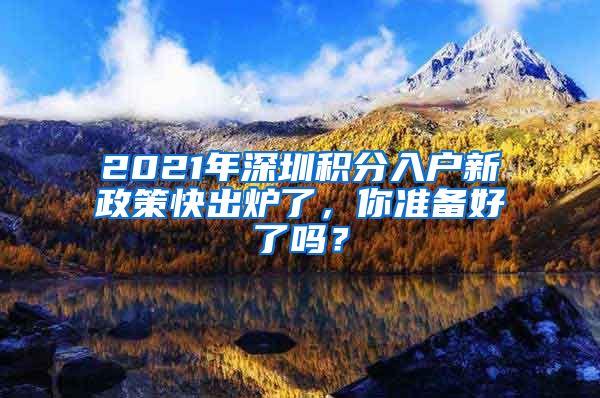 2021年深圳积分入户新政策快出炉了，你准备好了吗？